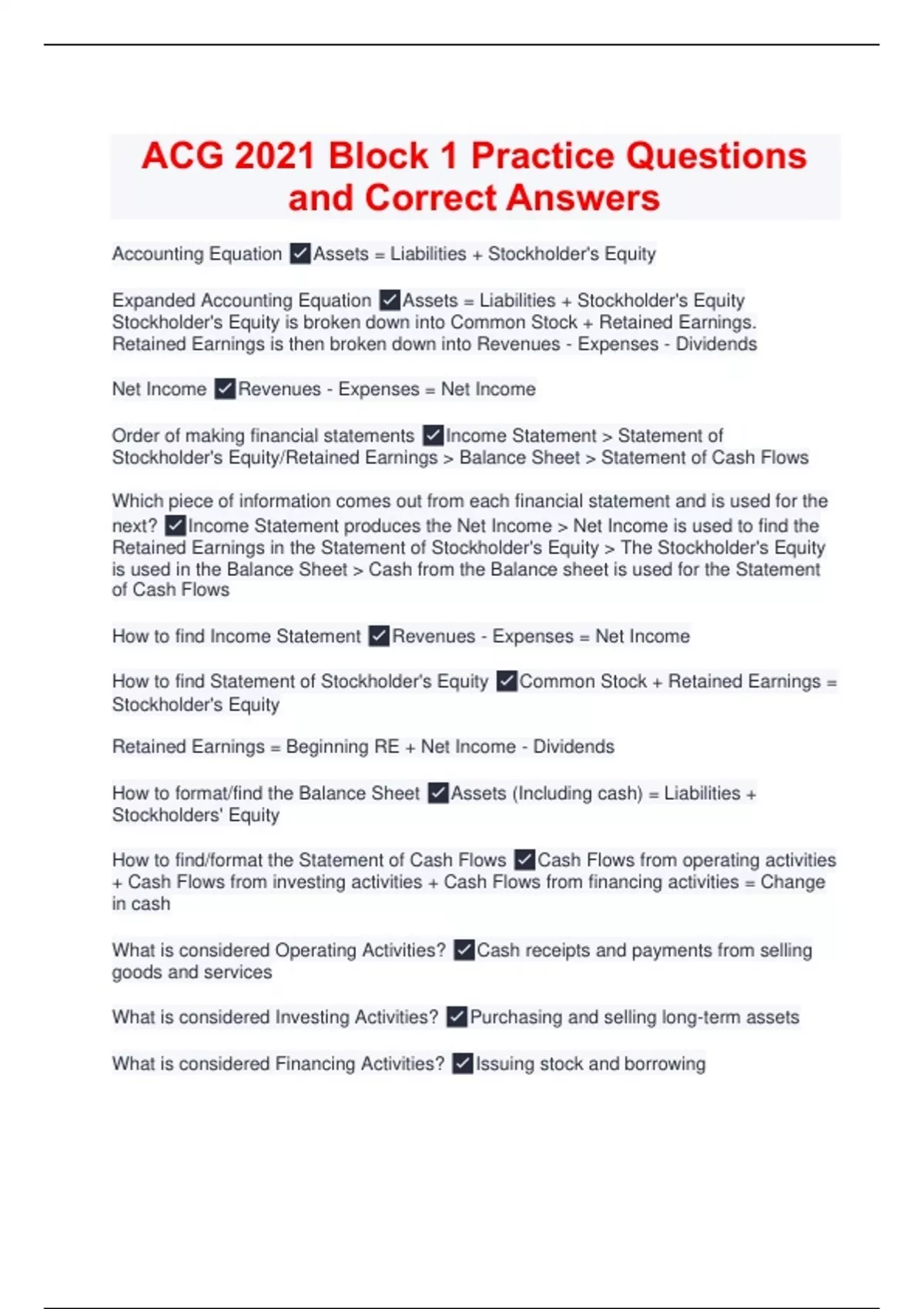 ACG 2021 Block 1 Practice Questions and Correct Answers

Accounting Equation ✓Assets = Liabilities + Stockholder's Equity

Expanded Accounting Equation ✓Assets = Liabilities + Stockholder's Equity Stockholder's Equity is broken down into Common Stock + Retained Earnings. Retained Earnings is then broken down into Revenues - Expenses - Dividends

Net Income ✓Revenues - Expenses = Net Income

Order of making financial statements ✓Income Statement > Statement of Stockholder's Equity/Retained Earnings > Balance Sheet > Statement of Cash Flows

Which piece of information comes out from each financial statement and is used for the next? ✓Income Statement produces the Net Income > Net Income is used to find the Retained Earnings in the Statement of Stockholder's Equity > The Stockholder's Equity is used in the Balance Sheet > Cash from the Balance sheet is used for the Statement of Cash Flows

How to find Income Statement ✓Revenues - Expenses = Net Income

How to find Statement of Stockholder's Equity ✓Common Stock + Retained Earnings = Stockholder's Equity

Retained Earnings = Beginning RE + Net Income - Dividends

How to format/find the Balance Sheet ✓Assets (Including cash) = Liabilities + Stockholders' Equity

How to find/format the Statement of Cash Flows ✓Cash Flows from operating activities + Cash Flows from investing activities + Cash Flows from financing activities = Change in cash

What is considered Operating Activities? ✓Cash receipts and payments from selling goods and services

What is considered Investing Activities? ✓Purchasing and selling long-term assets

What is considered Financing Activities? ✓Issuing stock and borrowing